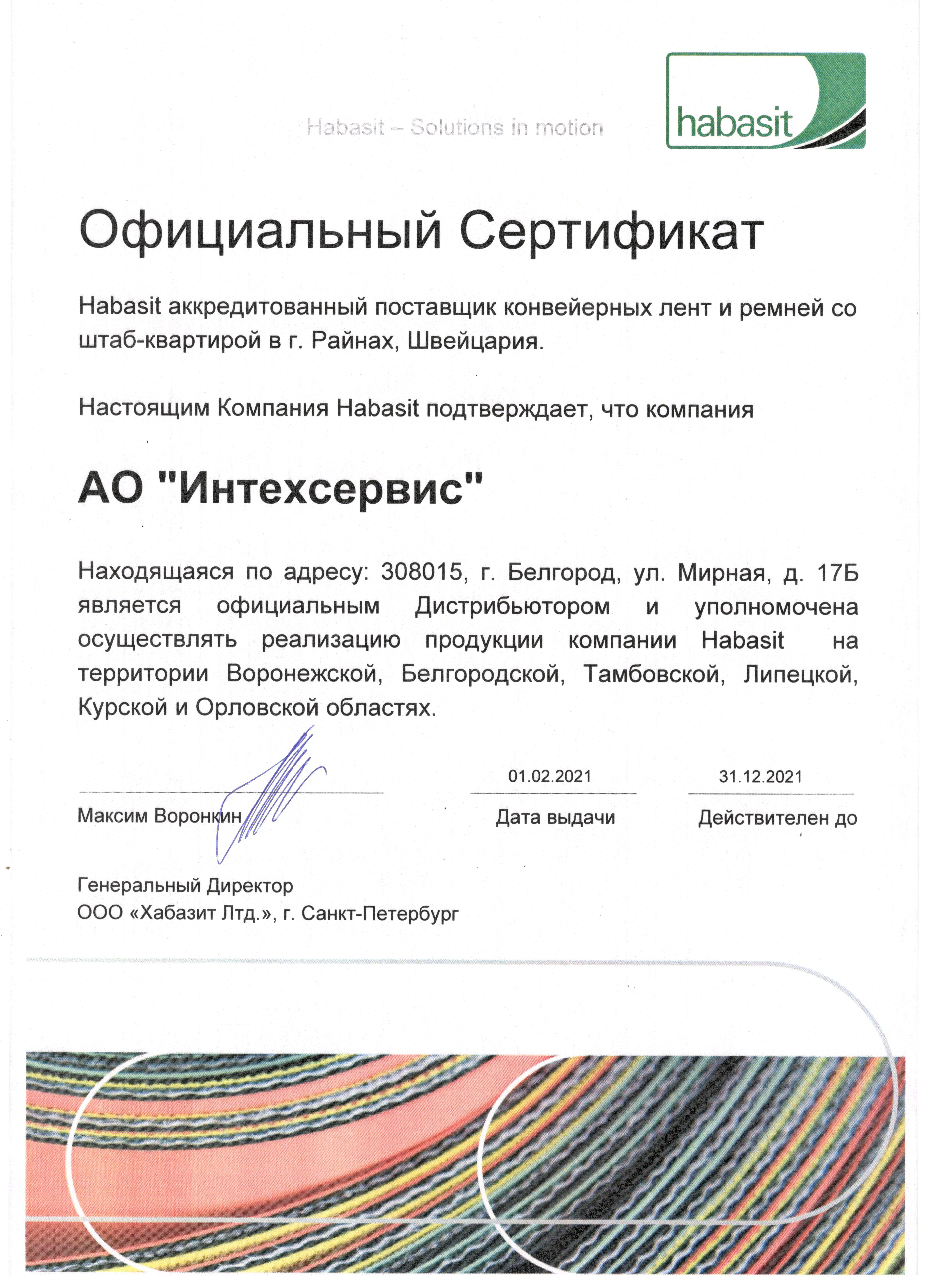 Habasit – Solutions in motion

habasit

Официальный Сертификат

Habasit аккредитованный поставщик конвейерных лент и ремней со штаб-квартирой в г. Райнах, Швейцария.

Настоящим Компания Habasit подтверждает, что компания

АО "Интехсервис"

Находящаяся по адресу: 308015, г. Белгород, ул. Мирная, д. 17Б является официальным Дистрибьютором и уполномочена осуществлять реализацию продукции компании Habasit на территории Воронежской, Белгородской, Тамбовской, Липецкой, Курской и Орловской областях.

Максим Воронкин

01.02.2021
Дата выдачи

31.12.2021
Действителен до

Генеральный Директор
ООО «Хабазит Лтд.», г. Санкт-Петербург